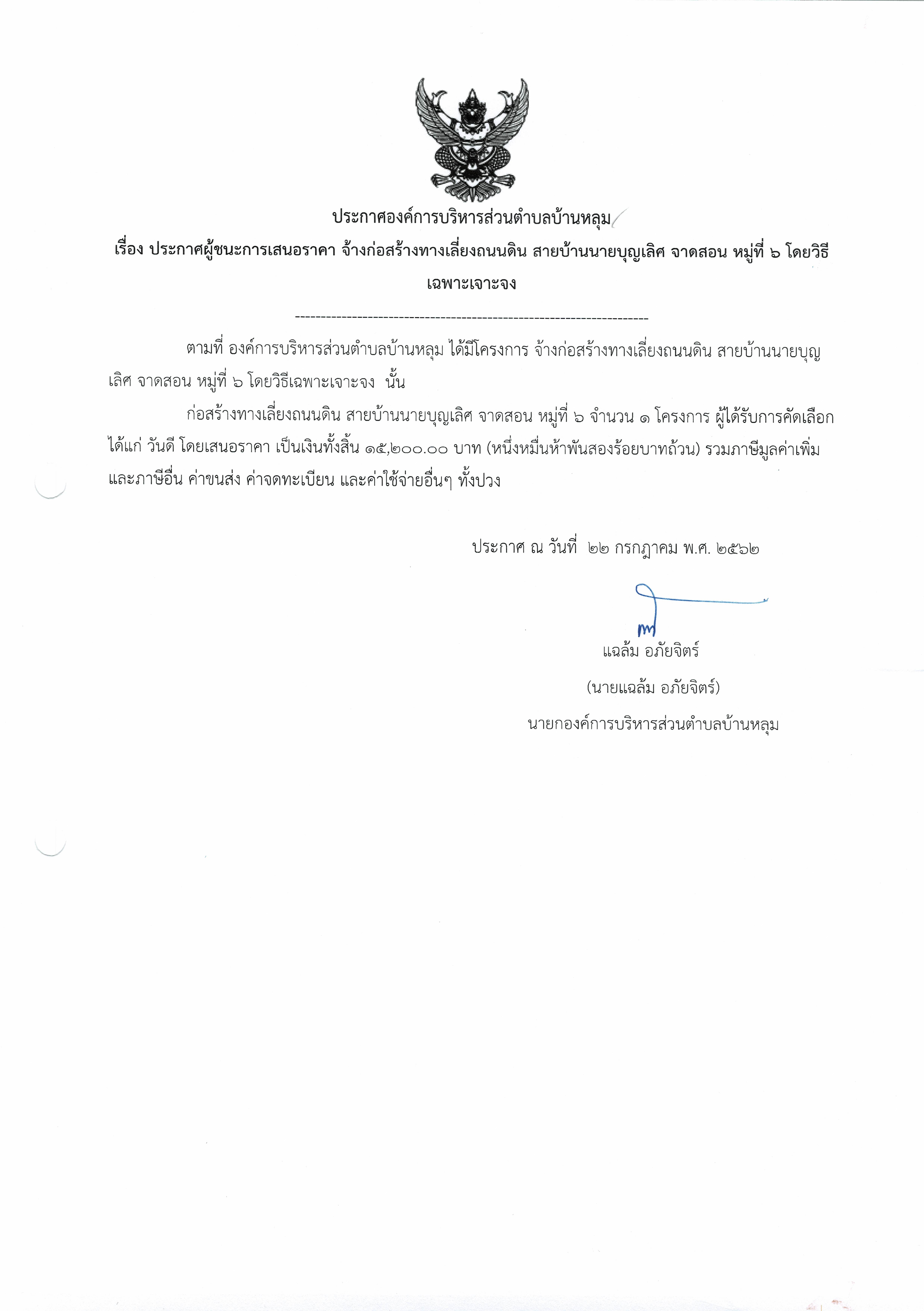 ประกาศองค์การบริหารส่วนตำบลบ้านหลุม

เรื่อง ประกาศผู้ชนะการเสนอราคา จ้างก่อสร้างทางเลี่ยงถนนดิน สายบ้านนายบุญเลิศ จาดสอน หมู่ที่ ๖ โดยวิธีเฉพาะเจาะจง

--------------------------------------------------------------------

ตามที่ องค์การบริหารส่วนตำบลบ้านหลุม ได้มีโครงการ จ้างก่อสร้างทางเลี่ยงถนนดิน สายบ้านนายบุญเลิศ จาดสอน หมู่ที่ ๖ โดยวิธีเฉพาะเจาะจง นั้น

ก่อสร้างทางเลี่ยงถนนดิน สายบ้านนายบุญเลิศ จาดสอน หมู่ที่ ๖ จำนวน ๑ โครงการ ผู้ได้รับการคัดเลือก ได้แก่ วันดี โดยเสนอราคา เป็นเงินทั้งสิ้น ๑๕,๒๐๐.๐๐ บาท (หนึ่งหมื่นห้าพันสองร้อยบาทถ้วน) รวมภาษีมูลค่าเพิ่มและภาษีอื่น ค่าขนส่ง ค่าจดทะเบียน และค่าใช้จ่ายอื่นๆ ทั้งปวง

ประกาศ ณ วันที่ ๒๒ กรกฎาคม พ.ศ. ๒๕๖๒

แฉล้ม อภัยจิตร์

(นายแฉล้ม อภัยจิตร์)

นายกองค์การบริหารส่วนตำบลบ้านหลุม